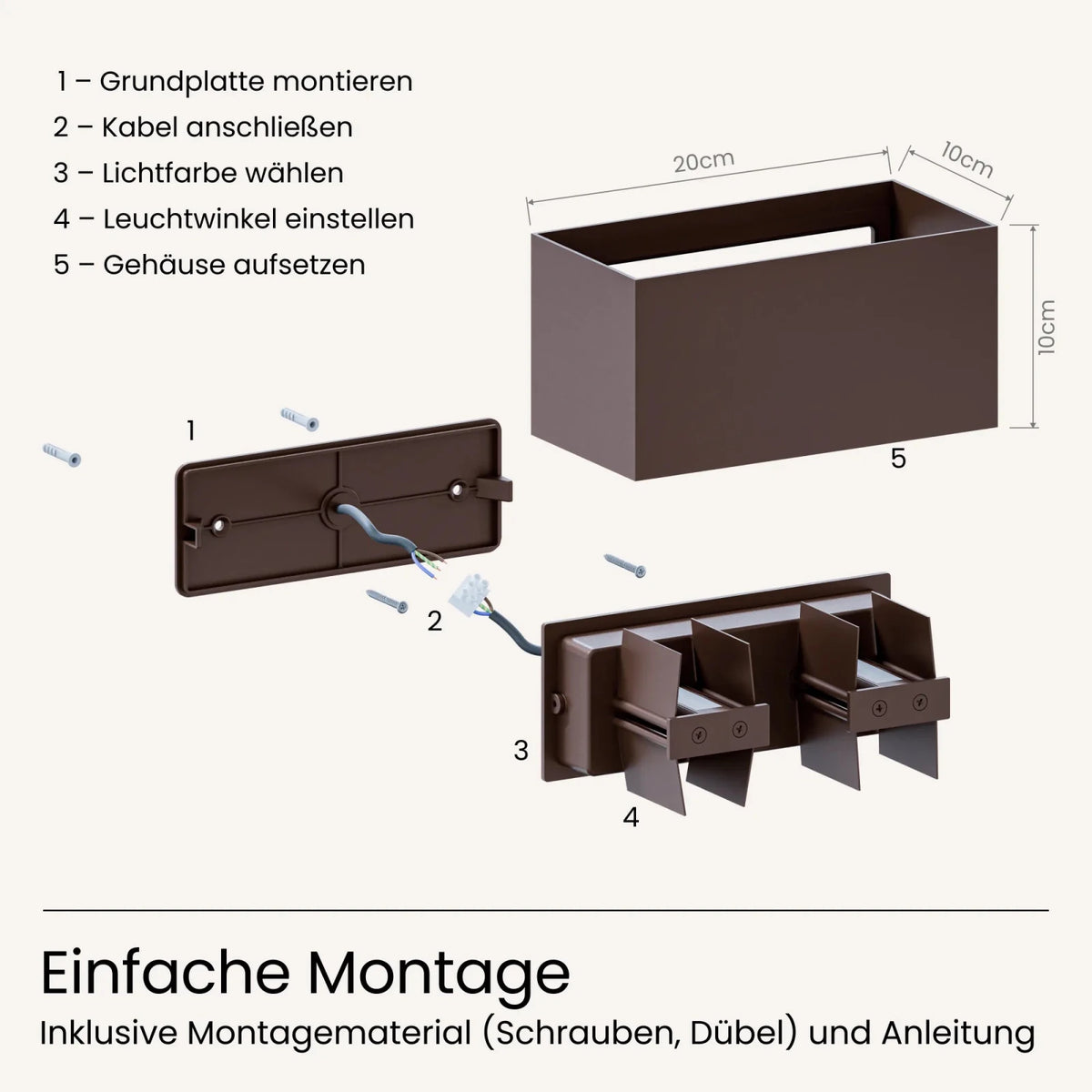 1 – Grundplatte montieren
2 – Kabel anschließen
3 – Lichtfarbe wählen
4 – Leuchtwinkel einstellen
5 – Gehäuse aufsetzen

20cm
10cm
10cm

1
5
2
3
4

Einfache Montage
Inklusive Montagematerial (Schrauben, Dübel) und Anleitung